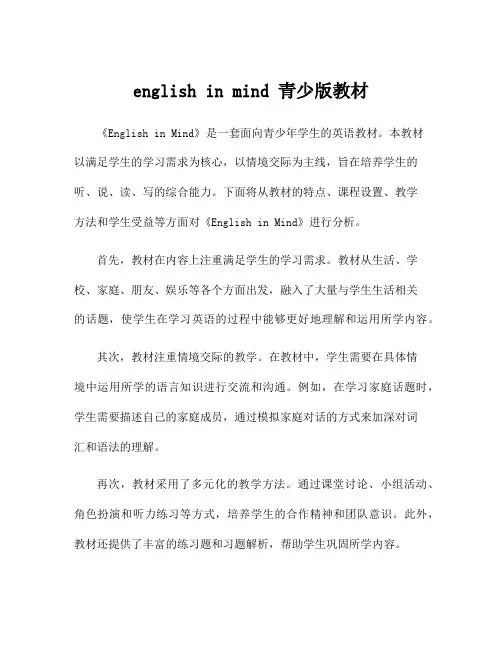 english in mind 青少版教材

《English in Mind》是一套面向青少年学生的英语教材。本教材以满足学生的学习需求为核心，以情境交际为主线，旨在培养学生的听、说、读、写的综合能力。下面将从教材的特点、课程设置、教学方法和学生受益等方面对《English in Mind》进行分析。

首先，教材在内容上注重满足学生的学习需求。教材从生活、学校、家庭、朋友、娱乐等各个方面出发，融入了大量与学生生活相关的话题，使学生在学习英语的过程中能够更好地理解和运用所学内容。

其次，教材注重情境交际的教学。在教材中，学生需要在具体情境中运用所学的语言知识进行交流和沟通。例如，在学习家庭话题时，学生需要描述自己的家庭成员，通过模拟家庭对话的方式来加深对词汇和语法的理解。

再次，教材采用了多元化的教学方法。通过课堂讨论、小组活动、角色扮演和听力练习等方式，培养学生的合作精神和团队意识。此外，教材还提供了丰富的练习题和习题解析，帮助学生巩固所学内容。